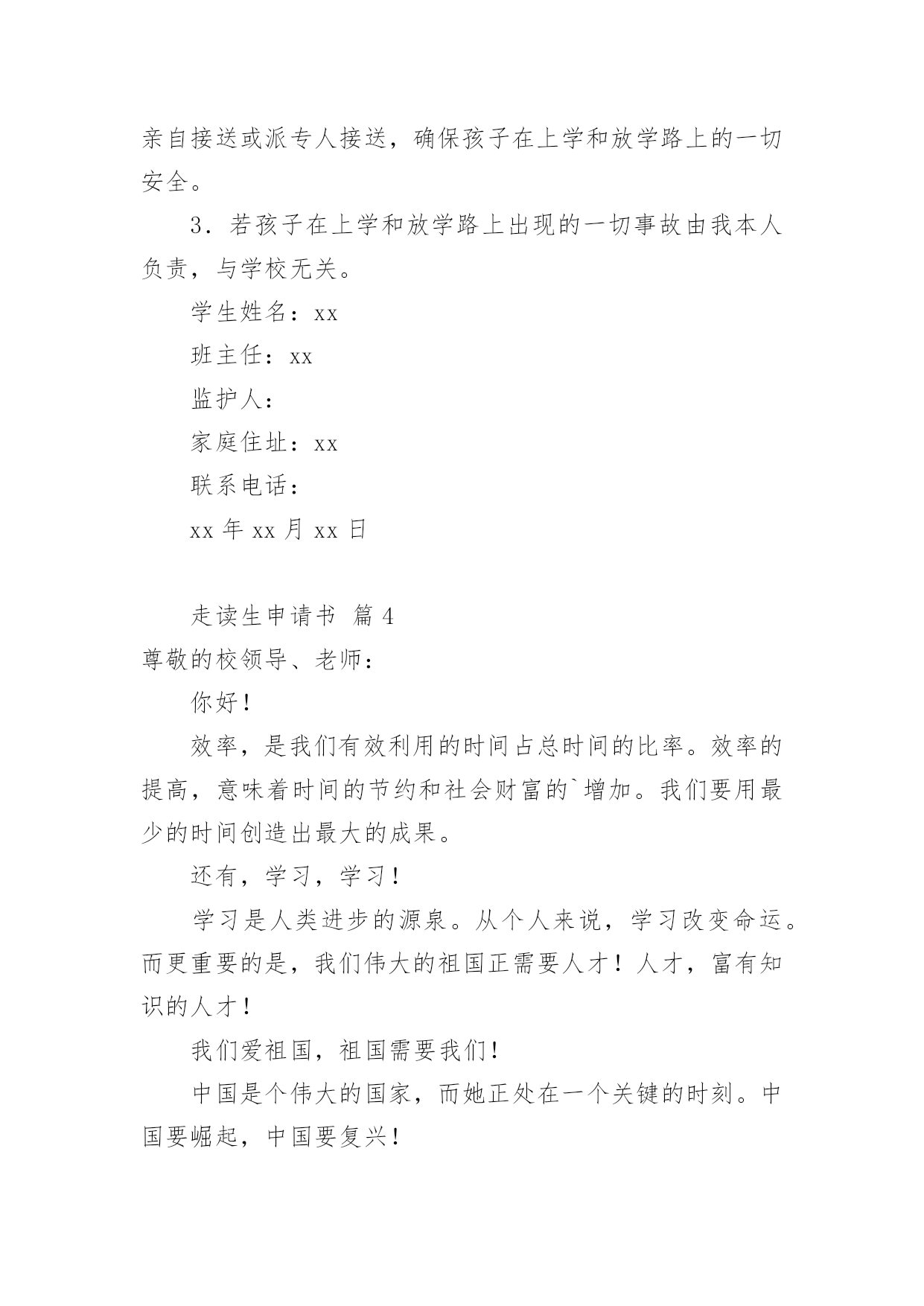 亲自接送或派专人接送，确保孩子在上学和放学路上的一切安全。

3．若孩子在上学和放学路上出现的一切事故由我本人负责，与学校无关。

学生姓名：xx

班主任：xx

监护人：

家庭住址：xx

联系电话：

xx 年 xx 月 xx 日

走读生申请书  篇 4

尊敬的校领导、老师：

你好！

效率，是我们有效利用的时间占总时间的比率。效率的提高，意味着时间的节约和社会财富的`增加。我们要用最少的时间创造出最大的成果。

还有，学习，学习！

学习是人类进步的源泉。从个人来说，学习改变命运。而更重要的是，我们伟大的祖国正需要人才！人才，富有知识的人才！

我们爱祖国，祖国需要我们！

中国是个伟大的国家，而她正处在一个关键的时刻。中国要崛起，中国要复兴！